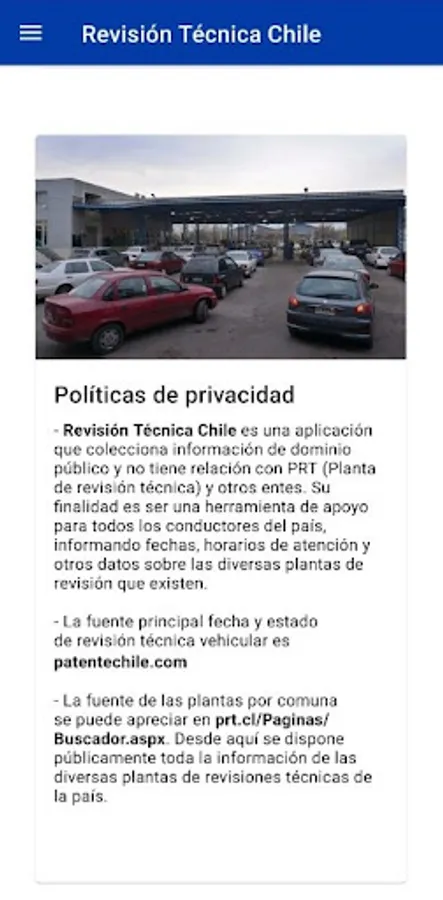 Revisión Técnica Chile

Políticas de privacidad

- Revisión Técnica Chile es una aplicación que colecciona información de dominio público y no tiene relación con PRT (Planta de revisión técnica) y otros entes. Su finalidad es ser una herramienta de apoyo para todos los conductores del pais, informando fechas, horarios de atención y otros datos sobre las diversas plantas de revisión que existen.

- La fuente principal fecha y estado de revisión técnica vehicular es patentechile.com

- La fuente de las plantas por comuna se puede apreciar en prt.cl/Paginas/Buscador.aspx. Desde aquí se dispone públicamente toda la información de las diversas plantas de revisiones técnicas de la país.